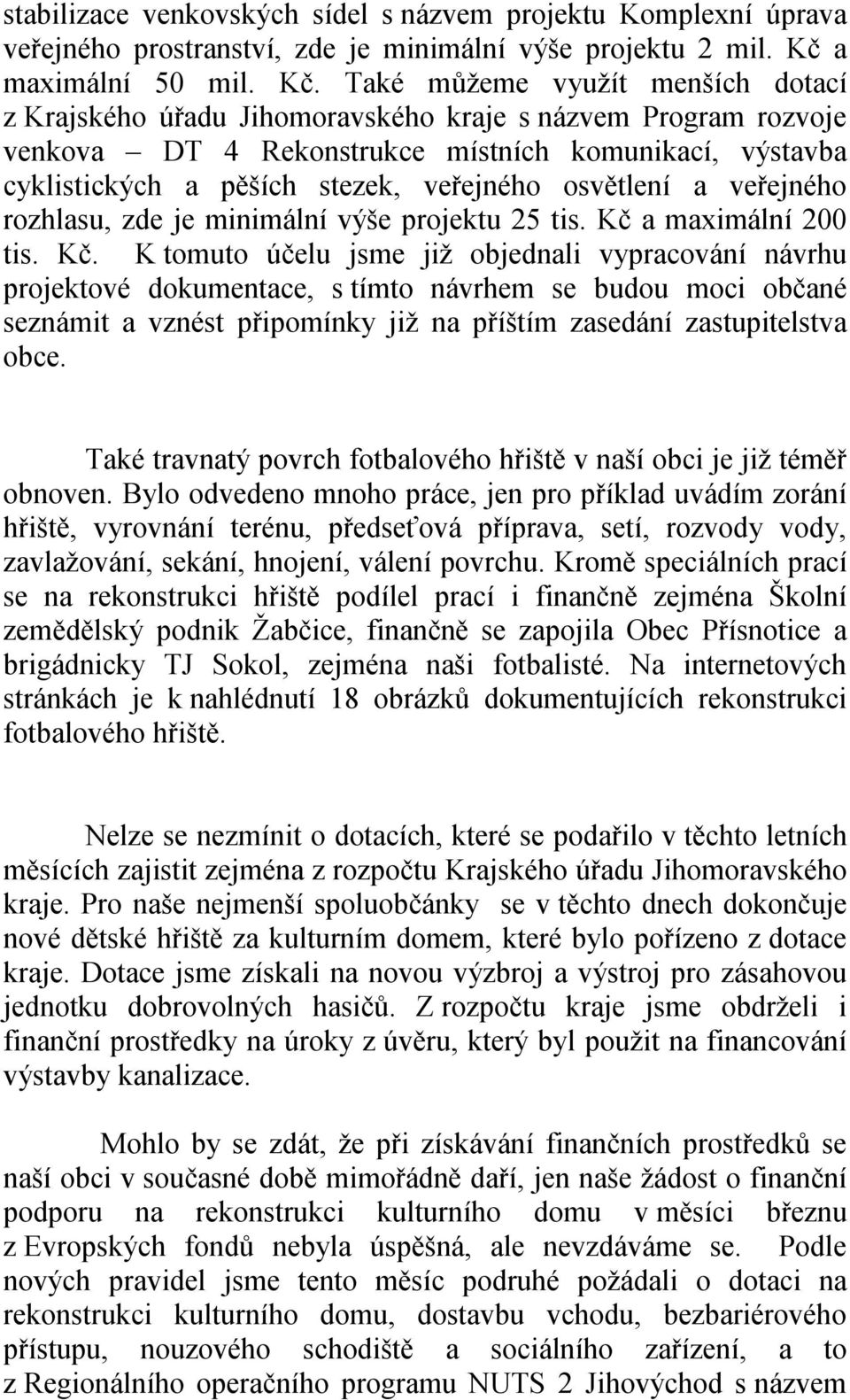 stabilizace venkovských sídel s názvem projektu Komplexní úprava veřejného prostranství, zde je minimální výše projektu 2 mil. Kč a maximální 50 mil. Kč. Také můžeme využít menších dotací z Krajského úřadu Jihomoravského kraje s názvem Program rozvoje venkova – DT 4 Rekonstrukce místních komunikací, výstavba cyklistických a pěších stezek, veřejného osvětlení a veřejného rozhlasu, zde je minimální výše projektu 25 tis. Kč a maximální 200 tis. Kč. K tomuto účelu jsme již objednali vypracování návrhu projektové dokumentace, s tímto návrhem se budou moci občané seznámit a vznést připomínky již na příštím zasedání zastupitelstva obce.

Také travnatý povrch fotbalového hřiště v naší obci je již téměř obnoven. Bylo odvedeno mnoho práce, jen pro příklad uvádím zorání hřiště, vyrovnání terénu, předseťová příprava, setí, rozvody vody, zavlažování, sekání, hnojení, válení povrchu. Kromě speciálních prací se na rekonstrukci hřiště podílel prací i finančně zejména Školní zemědělský podnik Žabčice, finančně se zapojila Obec Přísnotice a brigádnicky TJ Sokol, zejména naši fotbalisté. Na internetových stránkách je k nahlédnutí 18 obrázků dokumentujících rekonstrukci fotbalového hřiště.

Nelze se nezmínit o dotacích, které se podařilo v těchto letních měsících zajistit zejména z rozpočtu Krajského úřadu Jihomoravského kraje. Pro naše nejmenší spoluobčánky se v těchto dnech dokončuje nové dětské hřiště za kulturním domem, které bylo pořízeno z dotace kraje. Dotace jsme získali na novou výzbroj a výstroj pro zásahovou jednotku dobrovolných hasičů. Z rozpočtu kraje jsme obdrželi i finanční prostředky na úroky z úvěru, který byl použit na financování výstavby kanalizace.

Mohlo by se zdát, že při získávání finančních prostředků se naší obci v současné době mimořádně daří, jen naše žádost o finanční podporu na rekonstrukci kulturního domu v měsíci březnu z Evropských fondů nebyla úspěšná, ale nevzdáváme se. Podle nových pravidel jsme tento měsíc podruhé požádali o dotaci na rekonstrukci kulturního domu, dostavbu vchodu, bezbariérového přístupu, nouzového schodiště a sociálního zařízení, a to z Regionálního operačního programu NUTS 2 Jihovýchod s názvem